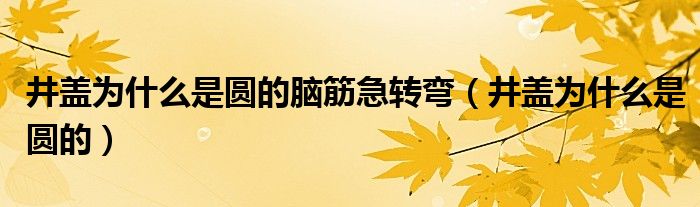 井盖为什么是圆的脑筋急转弯（井盖为什么是圆的）